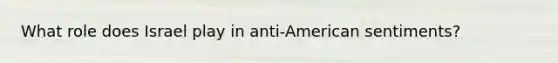 What role does Israel play in anti-American sentiments?